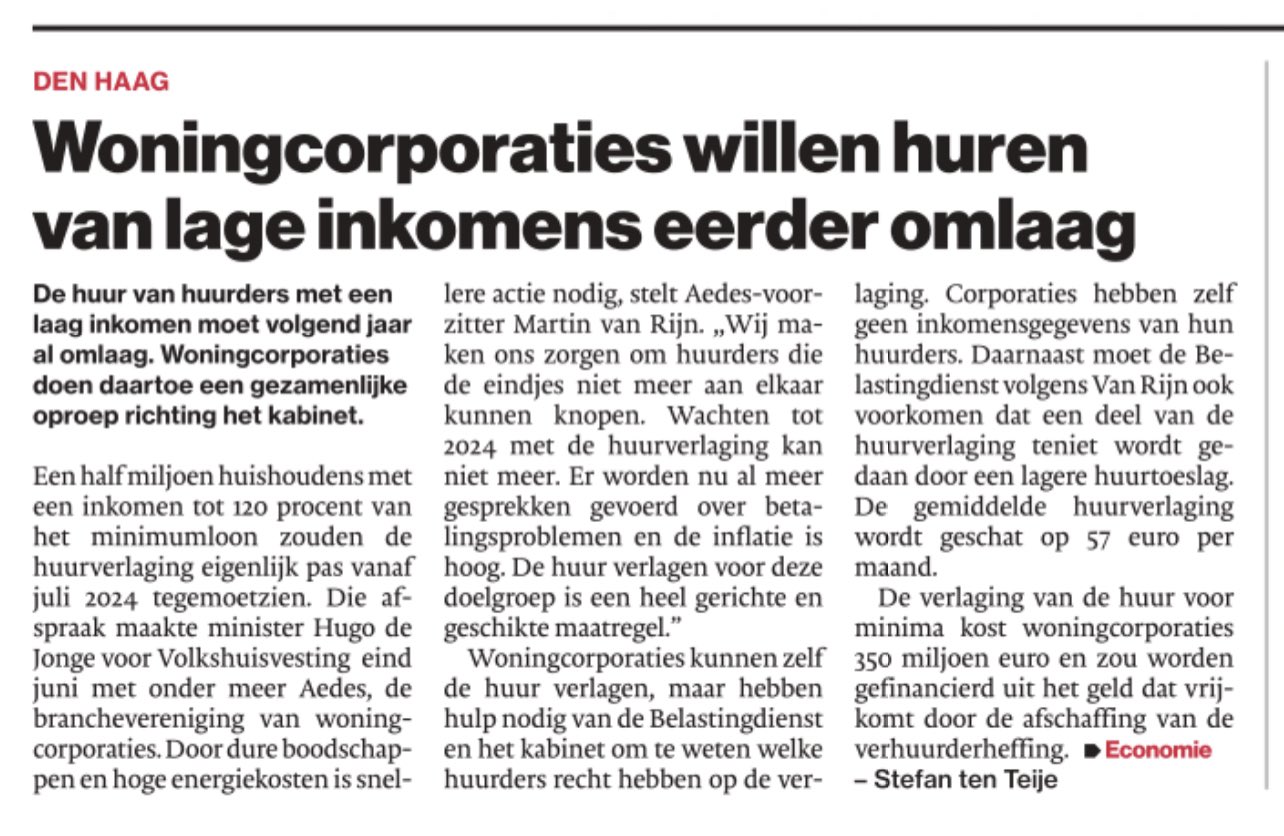 DEN HAAG

Woningcorporaties willen huren van lage inkomens eerder omlaag

De huur van huurders met een laag inkomen moet volgend jaar al omlaag. Woningcorporaties doen daartoe een gezamenlijke oproep richting het kabinet.

Een half miljoen huishoudens met een inkomen tot 120 procent van het minimumloon zouden de huurverlaging eigenlijk pas vanaf juli 2024 tegemoetzien. Die afspraak maakte minister Hugo de Jonge voor Volkshuisvesting eind juni met onder meer Aedes, de branchevereniging van woningcorporaties. Door dure boodschappen en hoge energiekosten is snellere actie nodig, stelt Aedes-voorzitter Martin van Rijn. „Wij maken ons zorgen om huurders die de eindjes niet meer aan elkaar kunnen knopen. Wachten tot 2024 met de huurverlaging kan niet meer. Er worden nu al meer gesprekken gevoerd over betalingsproblemen en de inflatie is hoog. De huur verlagen voor deze doelgroep is een heel gerichte en geschikte maatregel."

Woningcorporaties kunnen zelf de huur verlagen, maar hebben hulp nodig van de Belastingdienst en het kabinet om te weten welke huurders recht hebben op de verlaging. Corporaties hebben zelf geen inkomensgegevens van hun huurders. Daarnaast moet de Belastingdienst volgens Van Rijn ook voorkomen dat een deel van de huurverlaging teniet wordt gedaan door een lagere huurtoeslag. De gemiddelde huurverlaging wordt geschat op 57 euro per maand.

De verlaging van de huur voor minima kost woningcorporaties 350 miljoen euro en zou worden gefinancierd uit het geld dat vrijkomt door de afschaffing van de verhuurderheffing. Economie
– Stefan ten Teije